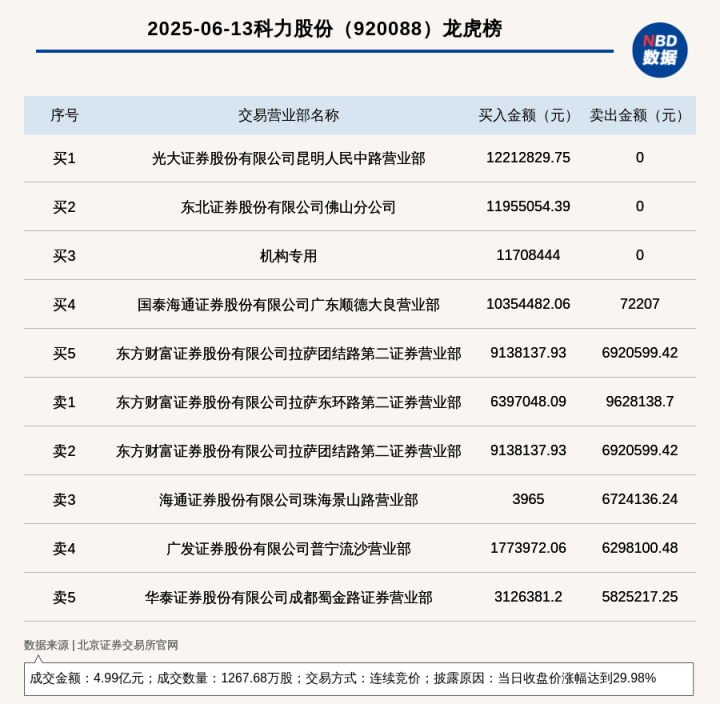 2025-06-13科力股份（920088）龙虎榜

NBD
数据

| 序号 | 交易营业部名称 | 买入金额（元） | 卖出金额（元） |
|---|---|---|---|
| 买1 | 光大证券股份有限公司昆明人民中路营业部 | 12212829.75 | 0 |
| 买2 | 东北证券股份有限公司佛山分公司 | 11955054.39 | 0 |
| 买3 | 机构专用 | 11708444 | 0 |
| 买4 | 国泰海通证券股份有限公司广东顺德大良营业部 | 10354482.06 | 72207 |
| 买5 | 东方财富证券股份有限公司拉萨团结路第二证券营业部 | 9138137.93 | 6920599.42 |
| 卖1 | 东方财富证券股份有限公司拉萨东环路第二证券营业部 | 6397048.09 | 9628138.7 |
| 卖2 | 东方财富证券股份有限公司拉萨团结路第二证券营业部 | 9138137.93 | 6920599.42 |
| 卖3 | 海通证券股份有限公司珠海景山路营业部 | 3965 | 6724136.24 |
| 卖4 | 广发证券股份有限公司普宁流沙营业部 | 1773972.06 | 6298100.48 |
| 卖5 | 华泰证券股份有限公司成都蜀金路证券营业部 | 3126381.2 | 5825217.25 |

数据来源 | 北京证券交易所官网

成交金额：4.99亿元；成交数量：1267.68万股；交易方式：连续竞价；披露原因：当日收盘价涨幅达到29.98%